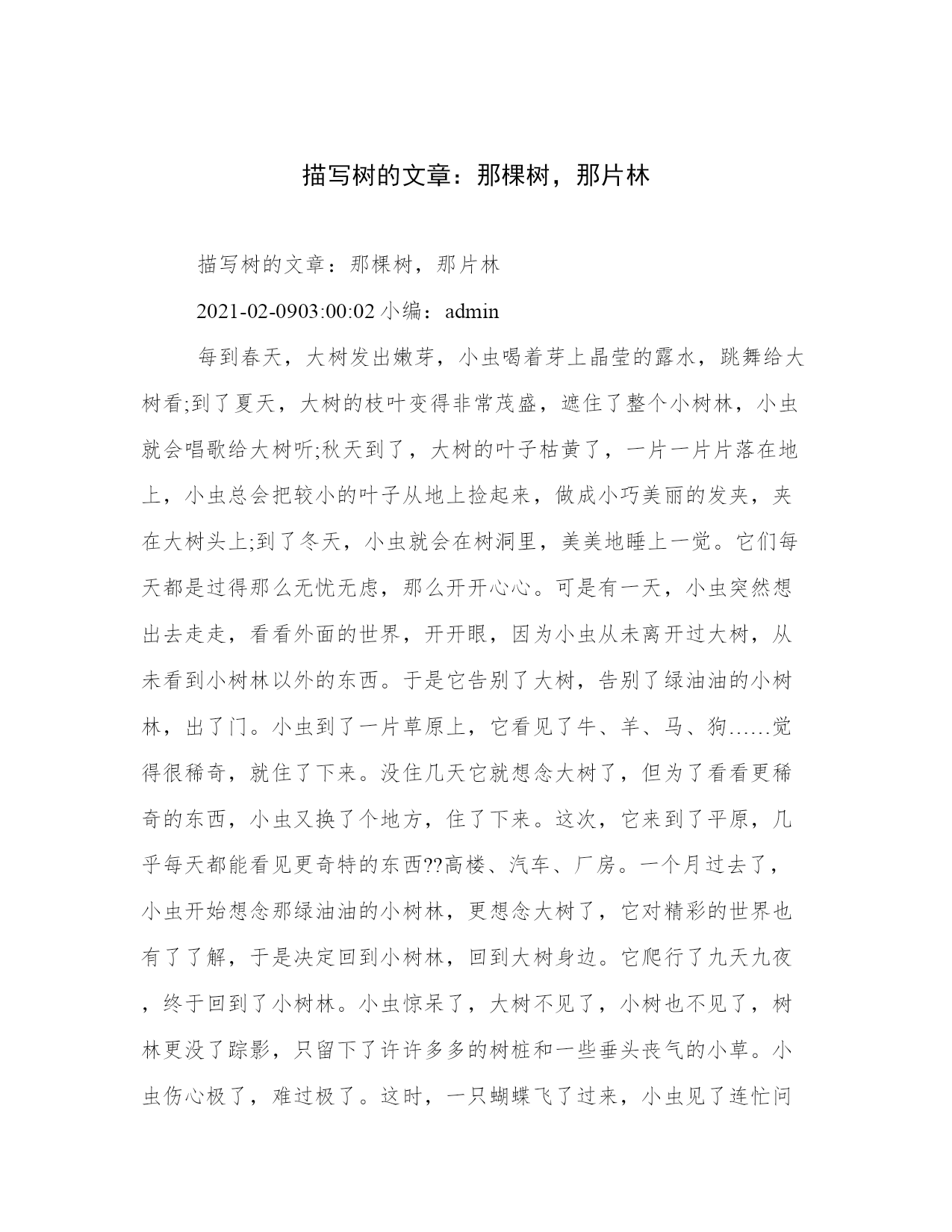 描写树的文章：那棵树，那片林

描写树的文章：那棵树，那片林

2021-02-0903:00:02 小编：admin

每到春天，大树发出嫩芽，小虫喝着芽上晶莹的露水，跳舞给大树看;到了夏天，大树的枝叶变得非常茂盛，遮住了整个小树林，小虫就会唱歌给大树听;秋天到了，大树的叶子枯黄了，一片一片片落在地上，小虫总会把较小的叶子从地上捡起来，做成小巧美丽的发夹，夹在大树头上;到了冬天，小虫就会在树洞里，美美地睡上一觉。它们每天都是过得那么无忧无虑，那么开开心心。可是有一天，小虫突然想出去走走，看看外面的世界，开开眼，因为小虫从未离开过大树，从未看到小树林以外的东西。于是它告别了大树，告别了绿油油的小树林，出了门。小虫到了一片草原上，它看见了牛、羊、马、狗……觉得很稀奇，就住了下来。没住几天它就想念大树了，但为了看看更稀奇的东西，小虫又换了个地方，住了下来。这次，它来到了平原，几乎每天都能看见更奇特的东西??高楼、汽车、厂房。一个月过去了，小虫开始想念那绿油油的小树林，更想念大树了，它对精彩的世界也有了了解，于是决定回到小树林，回到大树身边。它爬行了九天九夜，终于回到了小树林。小虫惊呆了，大树不见了，小树也不见了，树林更没了踪影，只留下了许许多多的树桩和一些垂头丧气的小草。小虫伤心极了，难过极了。这时，一只蝴蝶飞了过来，小虫见了连忙问